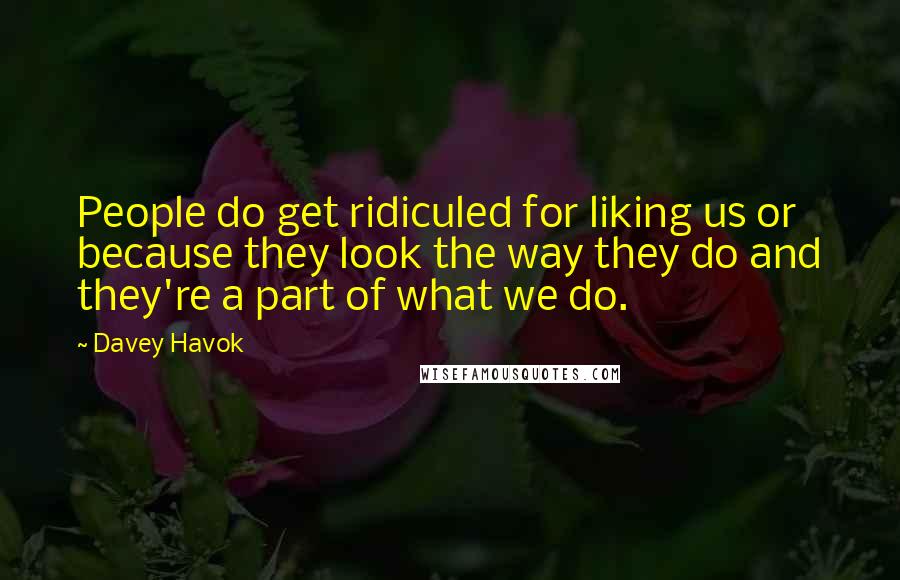 People do get ridiculed for liking us or because they look the way they do and they're a part of what we do.

~ Davey Havok

WISEFAMOUSQUOTES.COM